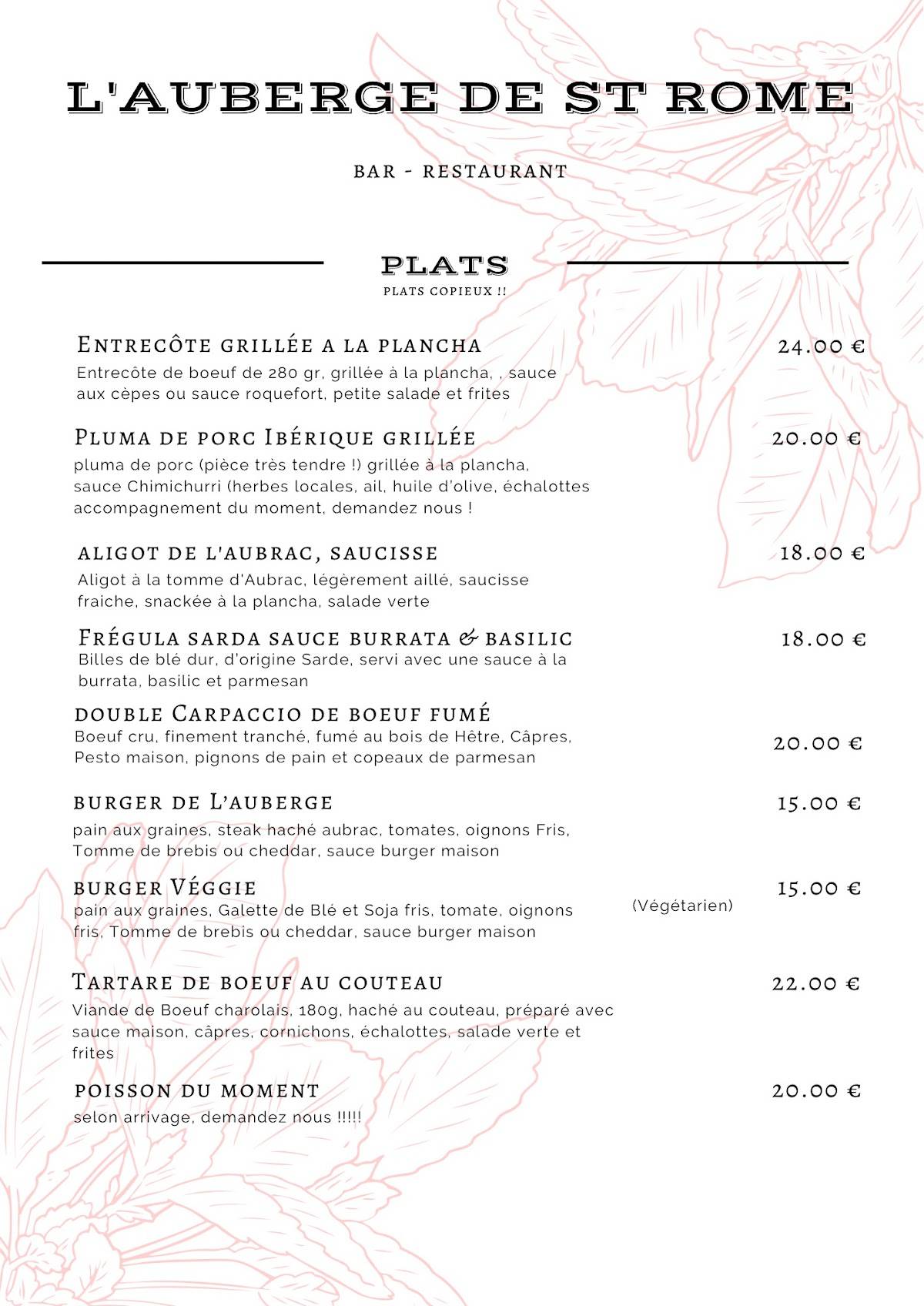 L'AUBERGE DE ST ROME

BAR - RESTAURANT

PLATS

PLATS COPIEUX !!

Entrecôte grillée a la plancha 24.00 €

Entrecôte de boeuf de 280 gr, grillée à la plancha, , sauce aux cèpes ou sauce roquefort, petite salade et frites

Pluma de porc Ibérique grillée 20.00 €

pluma de porc (pièce très tendre !) grillée à la plancha, sauce Chimichurri (herbes locales, ail, huile d'olive, échalottes accompagnement du moment, demandez nous !

aligot de l'aubrac, saucisse 18.00 €

Aligot à la tomme d'Aubrac, légèrement aillé, saucisse fraiche, snackée à la plancha, salade verte

Frégula sarda sauce burrata & basilic 18.00 €

Billes de blé dur, d'origine Sarde, servi avec une sauce à la burrata, basilic et parmesan

double Carpaccio de boeuf fumé

Boeuf cru, finement tranché, fumé au bois de Hêtre, Câpres, Pesto maison, pignons de pain et copeaux de parmesan 20.00 €

burger de L'auberge 15.00 €

pain aux graines, steak haché aubrac, tomates, oignons Fris, Tomme de brebis ou cheddar, sauce burger maison

burger Véggie 15.00 €

pain aux graines, Galette de Blé et Soja fris, tomate, oignons fris, Tomme de brebis ou cheddar, sauce burger maison (Végétarien)

Tartare de boeuf au couteau 22.00 €

Viande de Boeuf charolais, 180g, haché au couteau, préparé avec sauce maison, câpres, cornichons, échalottes, salade verte et frites

poisson du moment 20.00 €

selon arrivage, demandez nous !!!!!